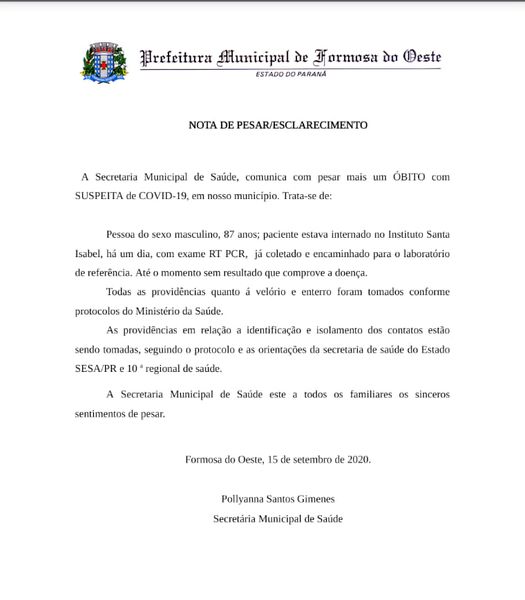 Prefeitura Municipal de Formosa do Oeste
ESTADO DO PARANÁ

NOTA DE PESAR/ESCLARECIMENTO

A Secretaria Municipal de Saúde, comunica com pesar mais um ÓBITO com SUSPEITA de COVID-19, em nosso município. Trata-se de:

Pessoa do sexo masculino, 87 anos; paciente estava internado no Instituto Santa Isabel, há um dia, com exame RT PCR, já coletado e encaminhado para o laboratório de referência. Até o momento sem resultado que comprove a doença.

Todas as providências quanto á velório e enterro foram tomados conforme protocolos do Ministério da Saúde.

As providências em relação a identificação e isolamento dos contatos estão sendo tomadas, seguindo o protocolo e as orientações da secretaria de saúde do Estado SESA/PR e 10 ª regional de saúde.

A Secretaria Municipal de Saúde este a todos os familiares os sinceros sentimentos de pesar.

Formosa do Oeste, 15 de setembro de 2020.

Pollyanna Santos Gimenes
Secretária Municipal de Saúde